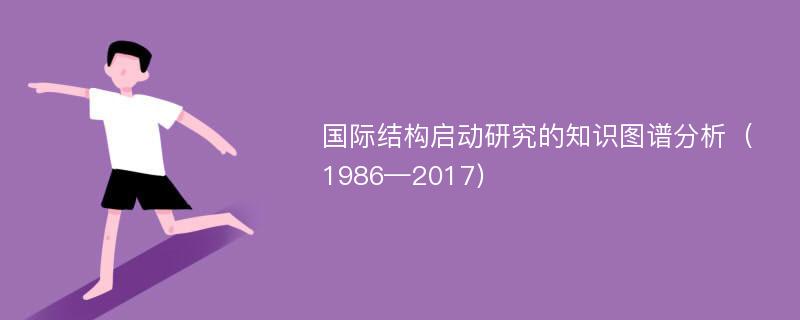 国际结构启动研究的知识图谱分析（1986—2017）